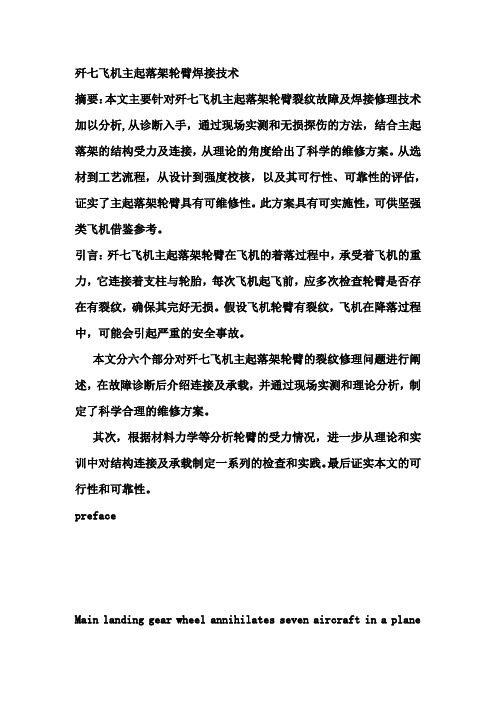 歼七飞机主起落架轮臂焊接技术

摘要:本文主要针对歼七飞机主起落架轮臂裂纹故障及焊接修理技术加以分析,从诊断入手，通过现场实测和无损探伤的方法，结合主起落架的结构受力及连接，从理论的角度给出了科学的维修方案。从选材到工艺流程，从设计到强度校核，以及其可行性、可靠性的评估，证实了主起落架轮臂具有可维修性。此方案具有可实施性，可供坚强类飞机借鉴参考。

引言:歼七飞机主起落架轮臂在飞机的着落过程中，承受着飞机的重力，它连接着支柱与轮胎，每次飞机起飞前，应多次检查轮臂是否存在有裂纹，确保其完好无损。假设飞机轮臂有裂纹，飞机在降落过程中，可能会引起严重的安全事故。

本文分六个部分对歼七飞机主起落架轮臂的裂纹修理问题进行阐述，在故障诊断后介绍连接及承载，并通过现场实测和理论分析，制定了科学合理的维修方案。

其次，根据材料力学等分析轮臂的受力情况，进一步从理论和实训中对结构连接及承载制定一系列的检查和实践。最后证实本文的可行性和可靠性。

preface

Main landing gear wheel annihilates seven aircraft in a plane